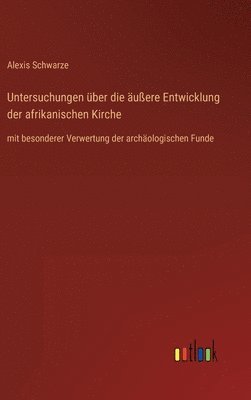 Alexis Schwarze

Untersuchungen über die äußere Entwicklung der afrikanischen Kirche

mit besonderer Verwertung der archäologischen Funde

outlook